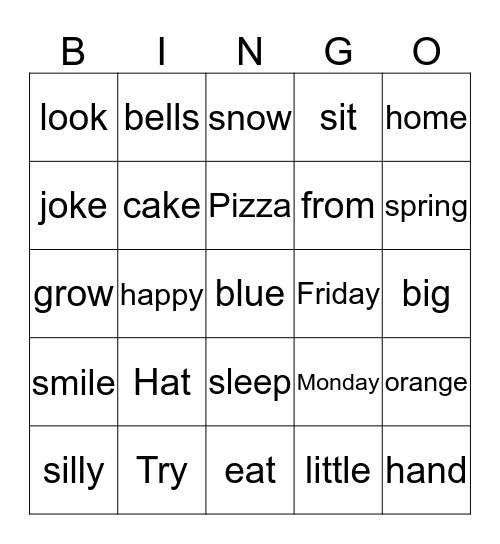 | B | I | N | G | O |
|---|---|---|---|---|
| look | bells | snow | sit | home |
| joke | cake | Pizza | from | spring |
| grow | happy | blue | Friday | big |
| smile | Hat | sleep | Monday | orange |
| silly | Try | eat | little | hand |